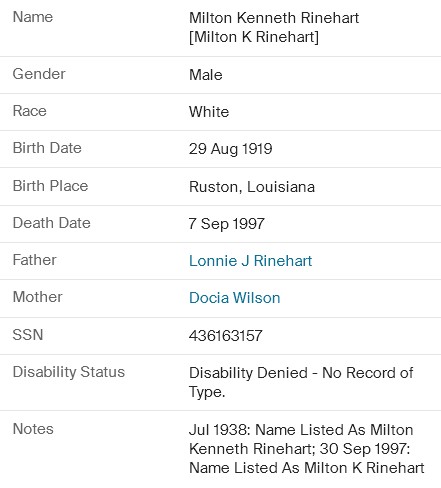 | | |
|---|---|
| Name | Milton Kenneth Rinehart [Milton K Rinehart] |
| Gender | Male |
| Race | White |
| Birth Date | 29 Aug 1919 |
| Birth Place | Ruston, Louisiana |
| Death Date | 7 Sep 1997 |
| Father | Lonnie J Rinehart |
| Mother | Docia Wilson |
| SSN | 436163157 |
| Disability Status | Disability Denied - No Record of Type. |
| Notes | Jul 1938: Name Listed As Milton Kenneth Rinehart; 30 Sep 1997: Name Listed As Milton K Rinehart |